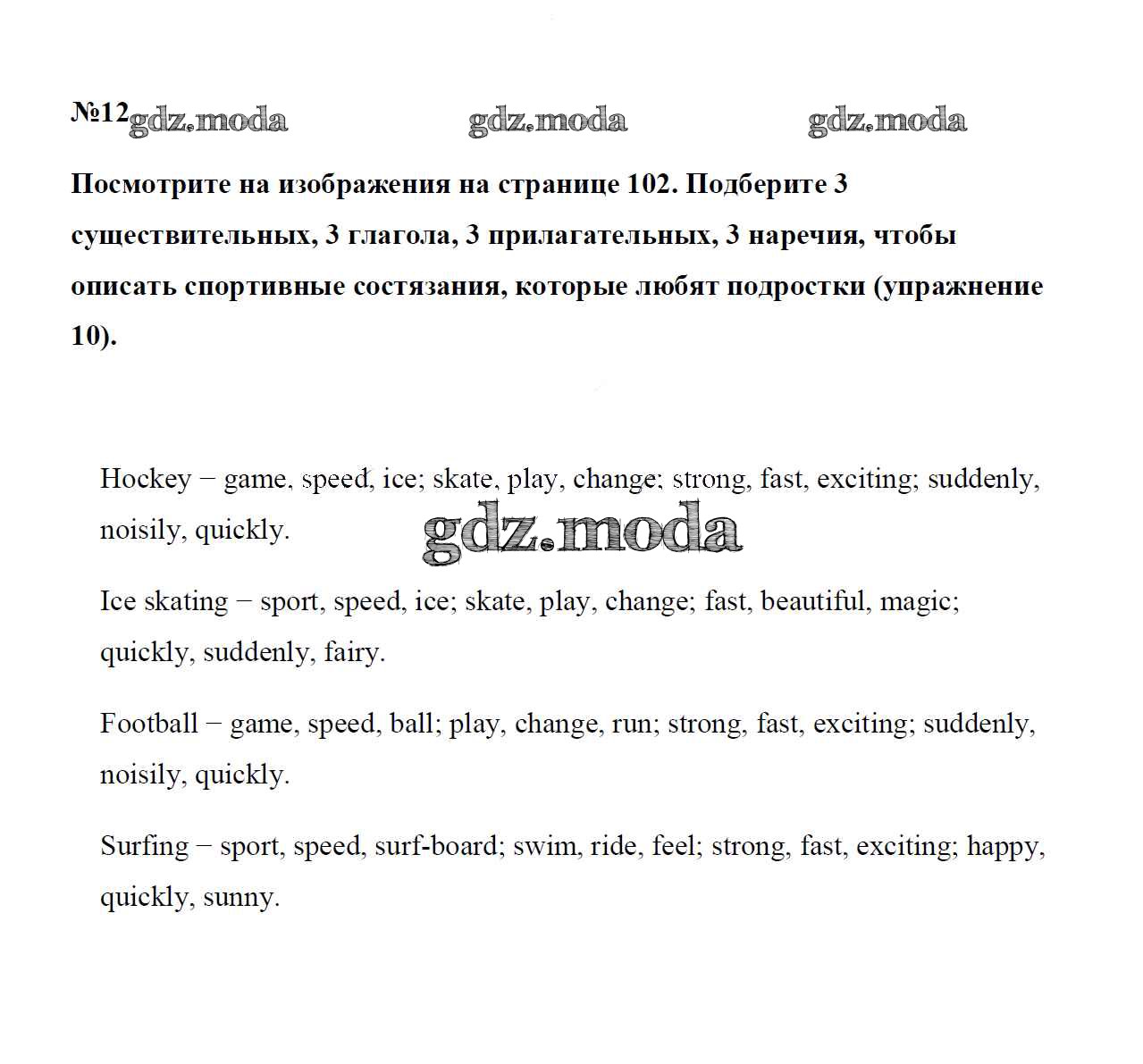 №12 gdz.moda gdz.moda gdz.moda

Посмотрите на изображения на странице 102. Подберите 3 существительных, 3 глагола, 3 прилагательных, 3 наречия, чтобы описать спортивные состязания, которые любят подростки (упражнение 10).

Hockey − game, speed, ice; skate, play, change; strong, fast, exciting; suddenly, noisily, quickly.

gdz.moda

Ice skating − sport, speed, ice; skate, play, change; fast, beautiful, magic; quickly, suddenly, fairy.

Football − game, speed, ball; play, change, run; strong, fast, exciting; suddenly, noisily, quickly.

Surfing − sport, speed, surf-board; swim, ride, feel; strong, fast, exciting; happy, quickly, sunny.